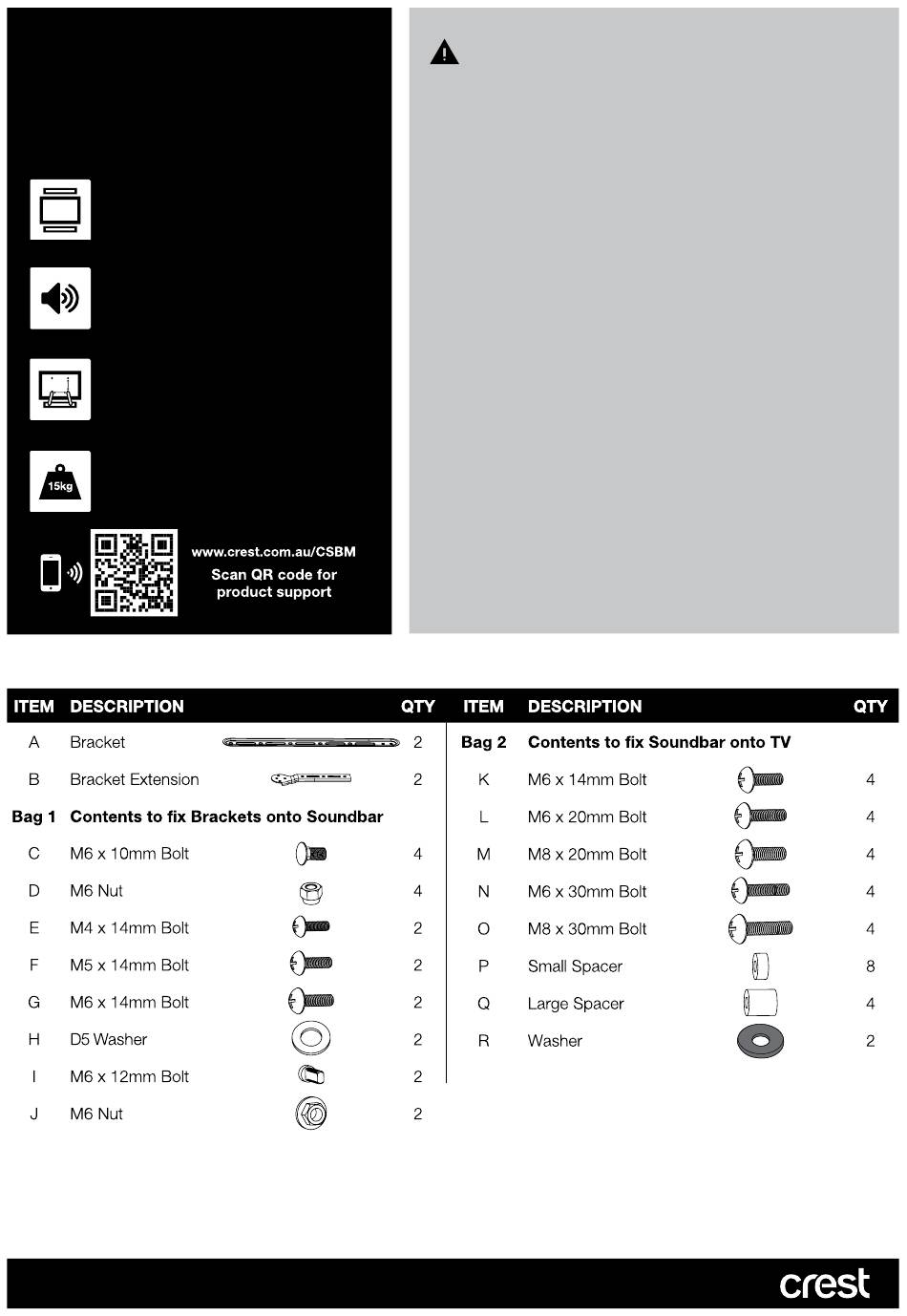 15kg

www.crest.com.au/CSBM
Scan QR code for product support

| ITEM | DESCRIPTION | QTY |
|---|---|---|
| A | Bracket | 2 |
| B | Bracket Extension | 2 |
| Bag 1 | Contents to fix Brackets onto Soundbar | |
| C | M6 x 10mm Bolt | 4 |
| D | M6 Nut | 4 |
| E | M4 x 14mm Bolt | 2 |
| F | M5 x 14mm Bolt | 2 |
| G | M6 x 14mm Bolt | 2 |
| H | D5 Washer | 2 |
| I | M6 x 12mm Bolt | 2 |
| J | M6 Nut | 2 |

| ITEM | DESCRIPTION | QTY |
|---|---|---|
| Bag 2 | Contents to fix Soundbar onto TV | |
| K | M6 x 14mm Bolt | 4 |
| L | M6 x 20mm Bolt | 4 |
| M | M8 x 20mm Bolt | 4 |
| N | M6 x 30mm Bolt | 4 |
| O | M8 x 30mm Bolt | 4 |
| P | Small Spacer | 8 |
| Q | Large Spacer | 4 |
| R | Washer | 2 |

crest